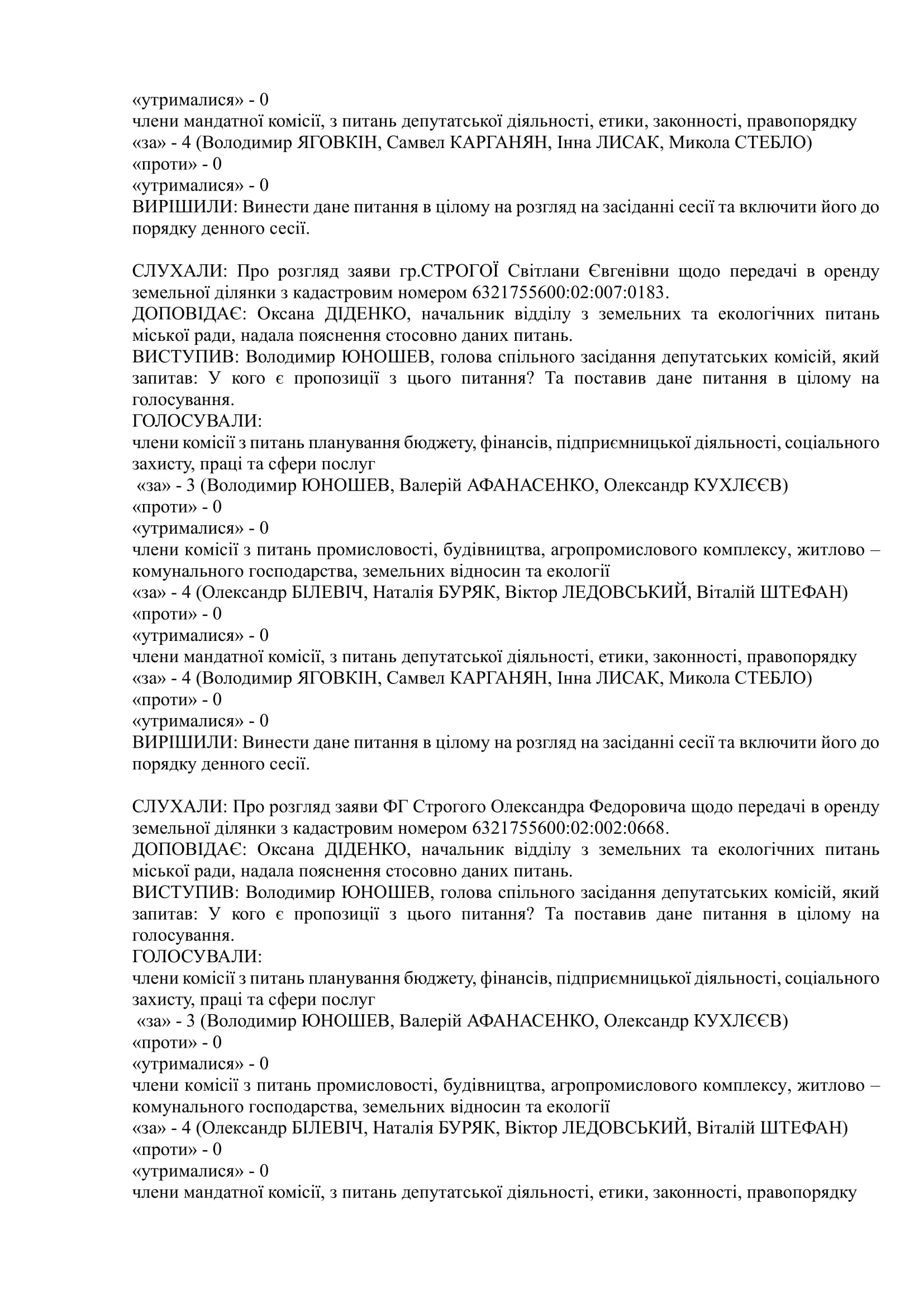 «утрималися» - 0
члени мандатної комісії, з питань депутатської діяльності, етики, законності, правопорядку
«за» - 4 (Володимир ЯГОВКІН, Самвел КАРГАНЯН, Інна ЛИСАК, Микола СТЕБЛО)
«проти» - 0
«утрималися» - 0
ВИРІШИЛИ: Винести дане питання в цілому на розгляд на засіданні сесії та включити його до порядку денного сесії.

СЛУХАЛИ: Про розгляд заяви гр.СТРОГОЇ Світлани Євгенівни щодо передачі в оренду земельної ділянки з кадастровим номером 6321755600:02:007:0183.
ДОПОВІДАЄ: Оксана ДІДЕНКО, начальник відділу з земельних та екологічних питань міської ради, надала пояснення стосовно даних питань.
ВИСТУПИВ: Володимир ЮНОШЕВ, голова спільного засідання депутатських комісій, який запитав: У кого є пропозиції з цього питання? Та поставив дане питання в цілому на голосування.
ГОЛОСУВАЛИ:
члени комісії з питань планування бюджету, фінансів, підприємницької діяльності, соціального захисту, праці та сфери послуг
«за» - 3 (Володимир ЮНОШЕВ, Валерій АФАНАСЕНКО, Олександр КУХЛЄЄВ)
«проти» - 0
«утрималися» - 0
члени комісії з питань промисловості, будівництва, агропромислового комплексу, житлово – комунального господарства, земельних відносин та екології
«за» - 4 (Олександр БІЛЕВІЧ, Наталія БУРЯК, Віктор ЛЕДОВСЬКИЙ, Віталій ШТЕФАН)
«проти» - 0
«утрималися» - 0
члени мандатної комісії, з питань депутатської діяльності, етики, законності, правопорядку
«за» - 4 (Володимир ЯГОВКІН, Самвел КАРГАНЯН, Інна ЛИСАК, Микола СТЕБЛО)
«проти» - 0
«утрималися» - 0
ВИРІШИЛИ: Винести дане питання в цілому на розгляд на засіданні сесії та включити його до порядку денного сесії.

СЛУХАЛИ: Про розгляд заяви ФГ Строгого Олександра Федоровича щодо передачі в оренду земельної ділянки з кадастровим номером 6321755600:02:002:0668.
ДОПОВІДАЄ: Оксана ДІДЕНКО, начальник відділу з земельних та екологічних питань міської ради, надала пояснення стосовно даних питань.
ВИСТУПИВ: Володимир ЮНОШЕВ, голова спільного засідання депутатських комісій, який запитав: У кого є пропозиції з цього питання? Та поставив дане питання в цілому на голосування.
ГОЛОСУВАЛИ:
члени комісії з питань планування бюджету, фінансів, підприємницької діяльності, соціального захисту, праці та сфери послуг
«за» - 3 (Володимир ЮНОШЕВ, Валерій АФАНАСЕНКО, Олександр КУХЛЄЄВ)
«проти» - 0
«утрималися» - 0
члени комісії з питань промисловості, будівництва, агропромислового комплексу, житлово – комунального господарства, земельних відносин та екології
«за» - 4 (Олександр БІЛЕВІЧ, Наталія БУРЯК, Віктор ЛЕДОВСЬКИЙ, Віталій ШТЕФАН)
«проти» - 0
«утрималися» - 0
члени мандатної комісії, з питань депутатської діяльності, етики, законності, правопорядку